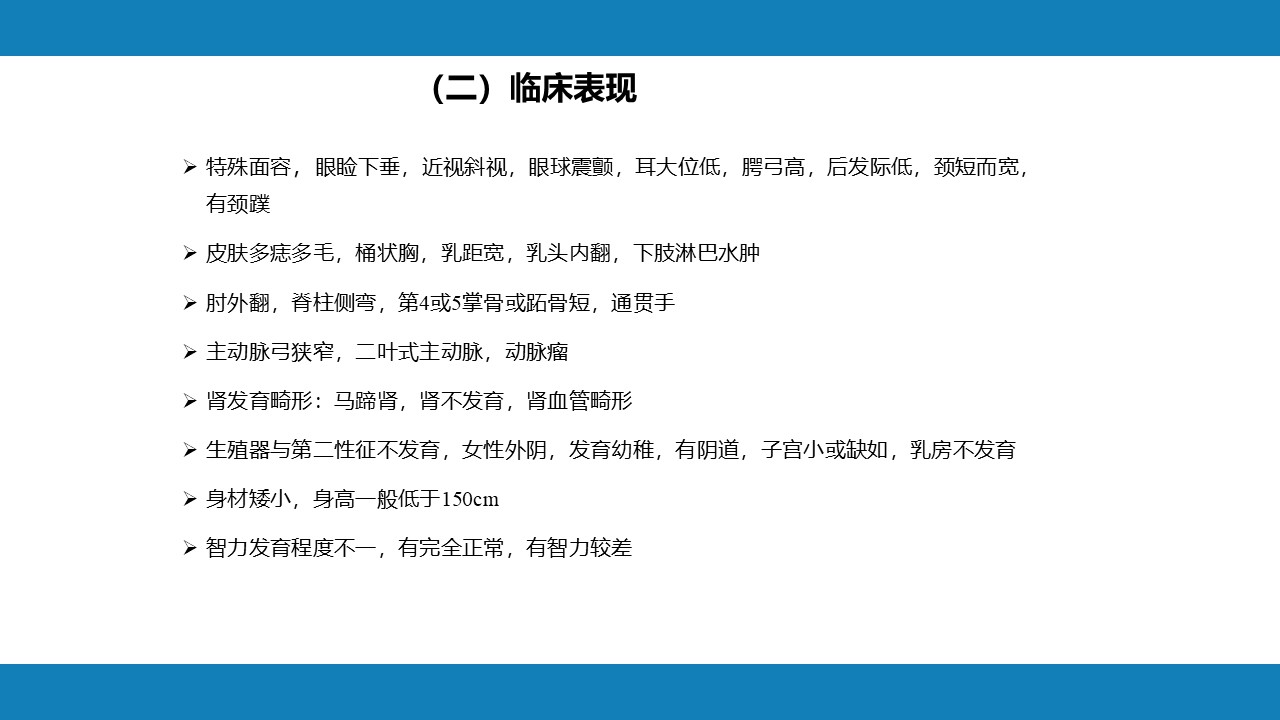 （二）临床表现

➢ 特殊面容，眼睑下垂，近视斜视，眼球震颤，耳大位低，腭弓高，后发际低，颈短而宽，有颈蹼

➢ 皮肤多痣多毛，桶状胸，乳距宽，乳头内翻，下肢淋巴水肿

➢ 肘外翻，脊柱侧弯，第4或5掌骨或跖骨短，通贯手

➢ 主动脉弓狭窄，二叶式主动脉，动脉瘤

➢ 肾发育畸形：马蹄肾，肾不发育，肾血管畸形

➢ 生殖器与第二性征不发育，女性外阴，发育幼稚，有阴道，子宫小或缺如，乳房不发育

➢ 身材矮小，身高一般低于150cm

➢ 智力发育程度不一，有完全正常，有智力较差